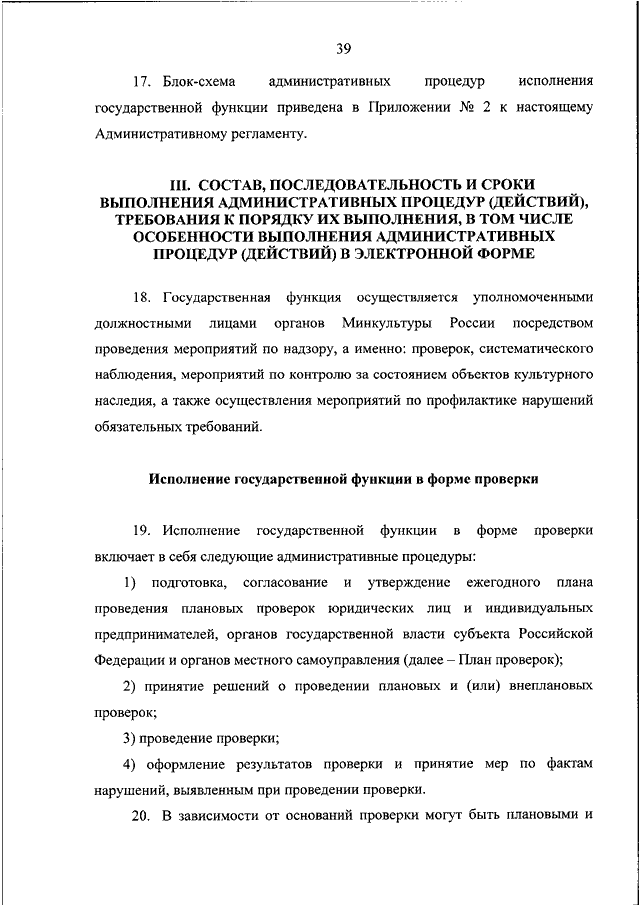 39

17. Блок-схема административных процедур исполнения государственной функции приведена в Приложении № 2 к настоящему Административному регламенту.

III. СОСТАВ, ПОСЛЕДОВАТЕЛЬНОСТЬ И СРОКИ ВЫПОЛНЕНИЯ АДМИНИСТРАТИВНЫХ ПРОЦЕДУР (ДЕЙСТВИЙ), ТРЕБОВАНИЯ К ПОРЯДКУ ИХ ВЫПОЛНЕНИЯ, В ТОМ ЧИСЛЕ ОСОБЕННОСТИ ВЫПОЛНЕНИЯ АДМИНИСТРАТИВНЫХ ПРОЦЕДУР (ДЕЙСТВИЙ) В ЭЛЕКТРОННОЙ ФОРМЕ

18. Государственная функция осуществляется уполномоченными должностными лицами органов Минкультуры России посредством проведения мероприятий по надзору, а именно: проверок, систематического наблюдения, мероприятий по контролю за состоянием объектов культурного наследия, а также осуществления мероприятий по профилактике нарушений обязательных требований.

Исполнение государственной функции в форме проверки

19. Исполнение государственной функции в форме проверки включает в себя следующие административные процедуры:

1) подготовка, согласование и утверждение ежегодного плана проведения плановых проверок юридических лиц и индивидуальных предпринимателей, органов государственной власти субъекта Российской Федерации и органов местного самоуправления (далее – План проверок);

2) принятие решений о проведении плановых и (или) внеплановых проверок;

3) проведение проверки;

4) оформление результатов проверки и принятие мер по фактам нарушений, выявленным при проведении проверки.

20. В зависимости от оснований проверки могут быть плановыми и